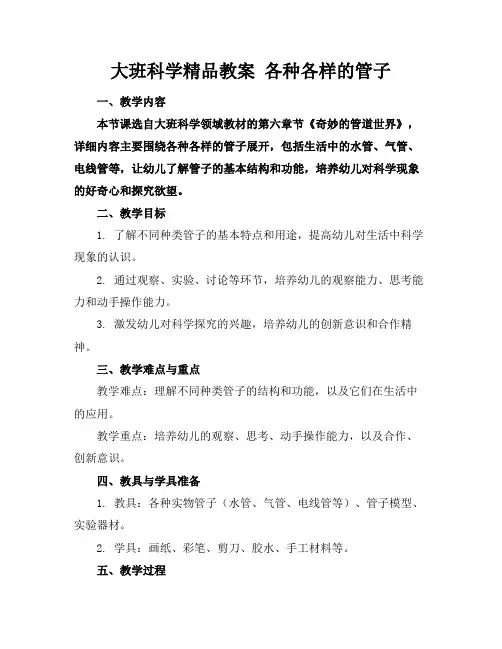 大班科学精品教案 各种各样的管子

一、教学内容

本节课选自大班科学领域教材的第六章节《奇妙的管道世界》，详细内容主要围绕各种各样的管子展开，包括生活中的水管、气管、电线管等，让幼儿了解管子的基本结构和功能，培养幼儿对科学现象的好奇心和探究欲望。

二、教学目标

1. 了解不同种类管子的基本特点和用途，提高幼儿对生活中科学现象的认识。

2. 通过观察、实验、讨论等环节，培养幼儿的观察能力、思考能力和动手操作能力。

3. 激发幼儿对科学探究的兴趣，培养幼儿的创新意识和合作精神。

三、教学难点与重点

教学难点：理解不同种类管子的结构和功能，以及它们在生活中的应用。

教学重点：培养幼儿的观察、思考、动手操作能力，以及合作、创新意识。

四、教具与学具准备

1. 教具：各种实物管子（水管、气管、电线管等）、管子模型、实验器材。

2. 学具：画纸、彩笔、剪刀、胶水、手工材料等。

五、教学过程